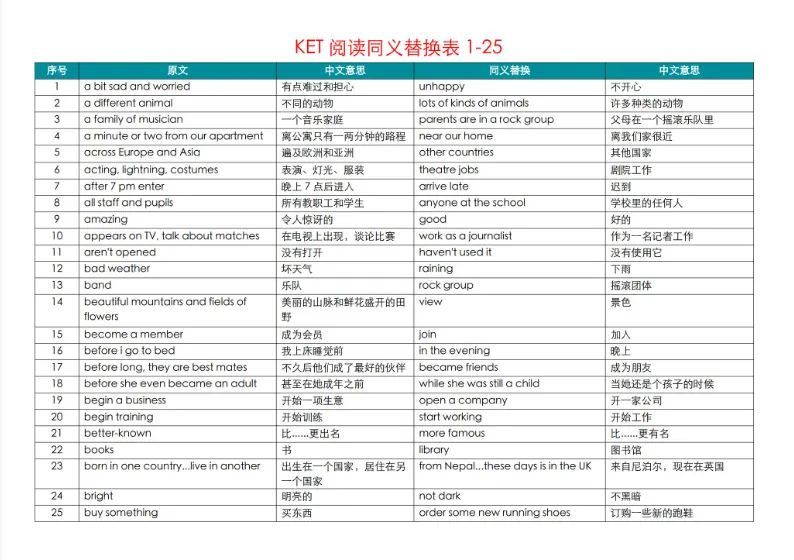 KET 阅读同义替换表 1-25

| 序号 | 原文 | 中文意思 | 同义替换 | 中文意思 |
|---|---|---|---|---|
| 1 | a bit sad and worried | 有点难过和担心 | unhappy | 不开心 |
| 2 | a different animal | 不同的动物 | lots of kinds of animals | 许多种类的动物 |
| 3 | a family of musician | 一个音乐家庭 | parents are in a rock group | 父母在一个摇滚乐队里 |
| 4 | a minute or two from our apartment | 离公寓只有一两分钟的路程 | near our home | 离我们家很近 |
| 5 | across Europe and Asia | 遍及欧洲和亚洲 | other countries | 其他国家 |
| 6 | acting, lightning, costumes | 表演、灯光、服装 | theatre jobs | 剧院工作 |
| 7 | after 7 pm enter | 晚上 7 点后进入 | arrive late | 迟到 |
| 8 | all staff and pupils | 所有教职工和学生 | anyone at the school | 学校里的任何人 |
| 9 | amazing | 令人惊讶的 | good | 好的 |
| 10 | appears on TV, talk about matches | 在电视上出现，谈论比赛 | work as a journalist | 作为一名记者工作 |
| 11 | aren't opened | 没有打开 | haven't used it | 没有使用它 |
| 12 | bad weather | 坏天气 | raining | 下雨 |
| 13 | band | 乐队 | rock group | 摇滚团体 |
| 14 | beautiful mountains and fields of flowers | 美丽的山脉和鲜花盛开的田野 | view | 景色 |
| 15 | become a member | 成为会员 | join | 加入 |
| 16 | before i go to bed | 我上床睡觉前 | in the evening | 晚上 |
| 17 | before long, they are best mates | 不久后他们成了最好的伙伴 | became friends | 成为朋友 |
| 18 | before she even became an adult | 甚至在她成年之前 | while she was still a child | 当她还是个孩子的时候 |
| 19 | begin a business | 开始一项生意 | open a company | 开一家公司 |
| 20 | begin training | 开始训练 | start working | 开始工作 |
| 21 | better-known | 比……更出名 | more famous | 比……更有名 |
| 22 | books | 书 | library | 图书馆 |
| 23 | born in one country...live in another | 出生在一个国家，居住在另一个国家 | from Nepal...these days is in the UK | 来自尼泊尔，现在在英国 |
| 24 | bright | 明亮的 | not dark | 不黑暗 |
| 25 | buy something | 买东西 | order some new running shoes | 订购一些新的跑鞋 |